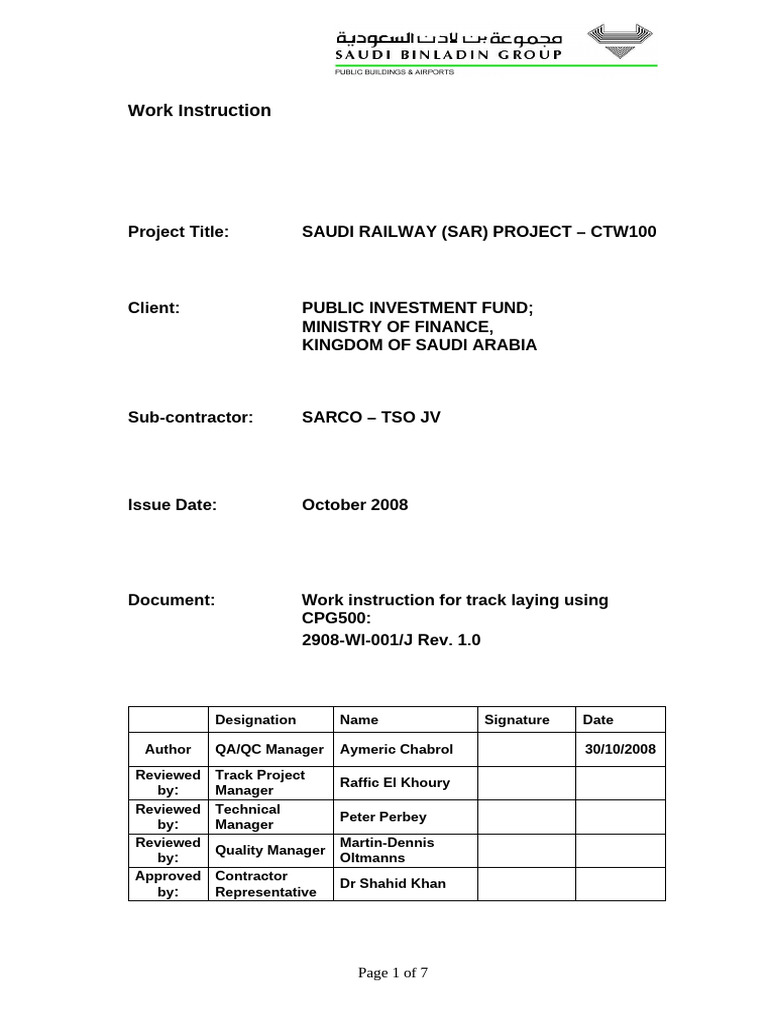 مجموعة بن لادن السعودية
SAUDI BINLADIN GROUP
PUBLIC BUILDINGS & AIRPORTS

Work Instruction

Project Title: SAUDI RAILWAY (SAR) PROJECT – CTW100

Client: PUBLIC INVESTMENT FUND; MINISTRY OF FINANCE, KINGDOM OF SAUDI ARABIA

Sub-contractor: SARCO – TSO JV

Issue Date: October 2008

Document: Work instruction for track laying using CPG500: 2908-WI-001/J Rev. 1.0

| | Designation | Name | Signature | Date |
|---|---|---|---|---|
| Author | QA/QC Manager | Aymeric Chabrol | | 30/10/2008 |
| Reviewed by: | Track Project Manager | Raffic El Khoury | | |
| Reviewed by: | Technical Manager | Peter Perbey | | |
| Reviewed by: | Quality Manager | Martin-Dennis Oltmanns | | |
| Approved by: | Contractor Representative | Dr Shahid Khan | | |

Page 1 of 7